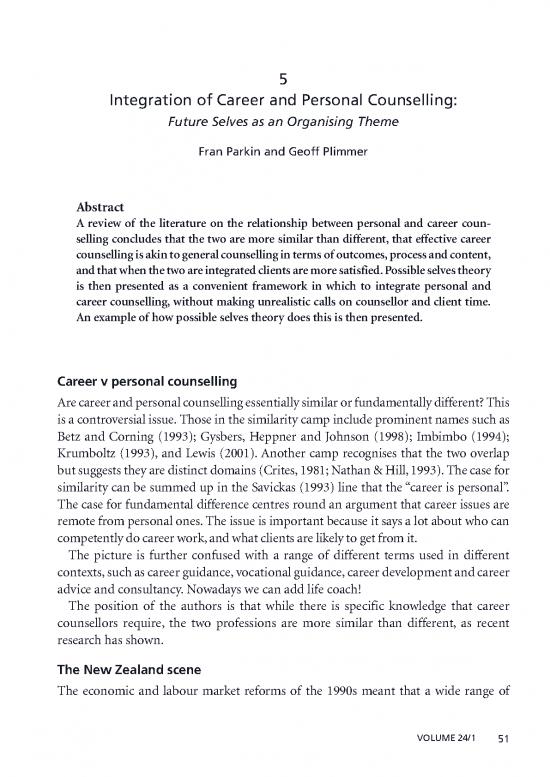 5

Integration of Career and Personal Counselling:
Future Selves as an Organising Theme

Fran Parkin and Geoff Plimmer

Abstract
A review of the literature on the relationship between personal and career counselling concludes that the two are more similar than different, that effective career counselling is akin to general counselling in terms of outcomes, process and content, and that when the two are integrated clients are more satisfied. Possible selves theory is then presented as a convenient framework in which to integrate personal and career counselling, without making unrealistic calls on counsellor and client time. An example of how possible selves theory does this is then presented.

Career v personal counselling
Are career and personal counselling essentially similar or fundamentally different? This is a controversial issue. Those in the similarity camp include prominent names such as Betz and Corning (1993); Gysbers, Heppner and Johnson (1998); Imbimbo (1994); Krumboltz (1993), and Lewis (2001). Another camp recognises that the two overlap but suggests they are distinct domains (Crites, 1981; Nathan & Hill, 1993). The case for similarity can be summed up in the Savickas (1993) line that the "career is personal". The case for fundamental difference centres round an argument that career issues are remote from personal ones. The issue is important because it says a lot about who can competently do career work, and what clients are likely to get from it.

The picture is further confused with a range of different terms used in different contexts, such as career guidance, vocational guidance, career development and career advice and consultancy. Nowadays we can add life coach!

The position of the authors is that while there is specific knowledge that career counsellors require, the two professions are more similar than different, as recent research has shown.

The New Zealand scene
The economic and labour market reforms of the 1990s meant that a wide range of

VOLUME 24/1 51